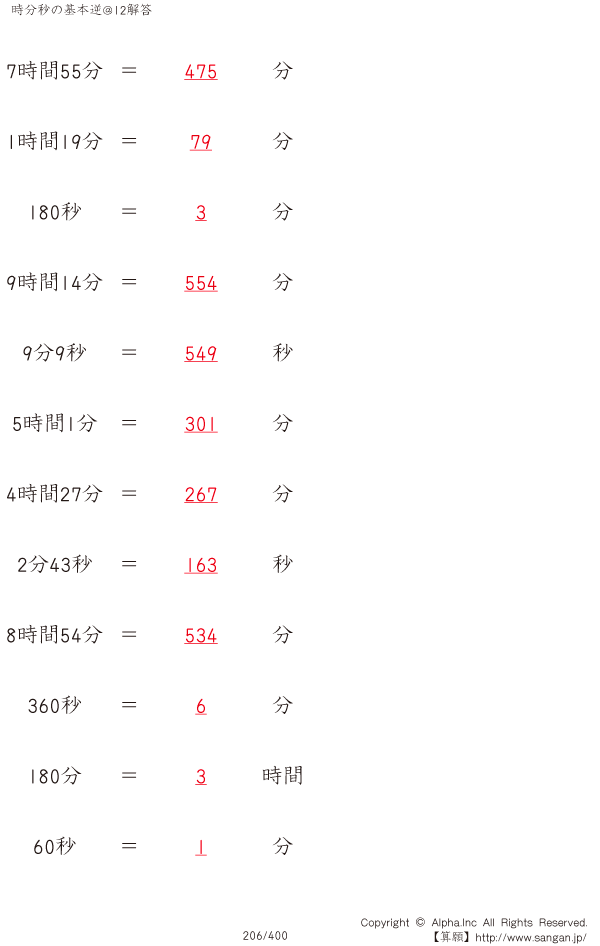 時分秒の基本逆@12解答

7時間55分 ＝ 475 分

1時間19分 ＝ 79 分

180秒 ＝ 3 分

9時間14分 ＝ 554 分

9分9秒 ＝ 549 秒

5時間1分 ＝ 301 分

4時間27分 ＝ 267 分

2分43秒 ＝ 163 秒

8時間54分 ＝ 534 分

360秒 ＝ 6 分

180分 ＝ 3 時間

60秒 ＝ 1 分

206/400

Copyright © Alpha.Inc All Rights Reserved.
【算願】http://www.sangan.jp/